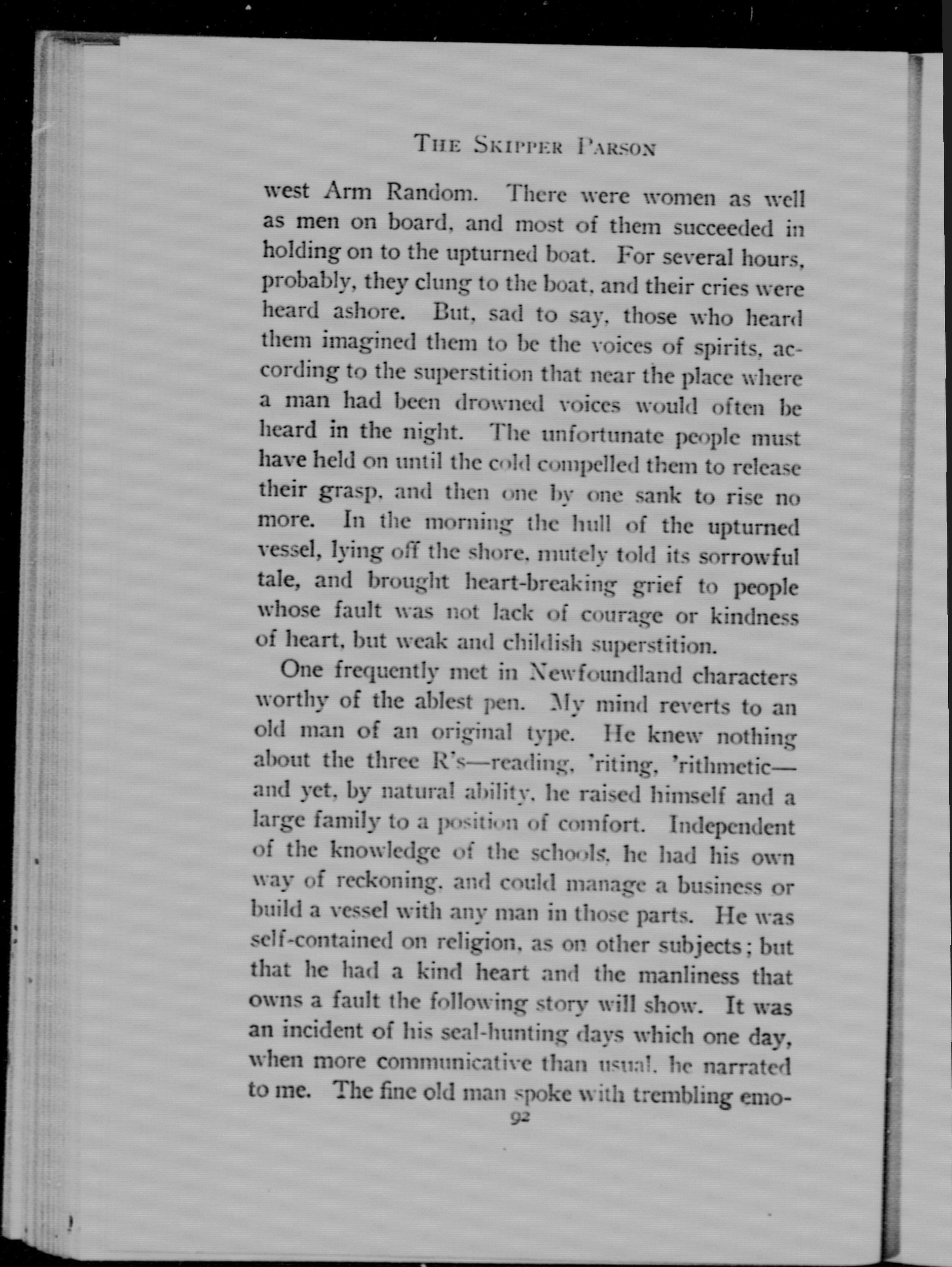 THE SKIPPER PARSON

west Arm Random. There were women as well as men on board, and most of them succeeded in holding on to the upturned boat. For several hours, probably, they clung to the boat, and their cries were heard ashore. But, sad to say, those who heard them imagined them to be the voices of spirits, according to the superstition that near the place where a man had been drowned voices would often be heard in the night. The unfortunate people must have held on until the cold compelled them to release their grasp, and then one by one sank to rise no more. In the morning the hull of the upturned vessel, lying off the shore, mutely told its sorrowful tale, and brought heart-breaking grief to people whose fault was not lack of courage or kindness of heart, but weak and childish superstition.

One frequently met in Newfoundland characters worthy of the ablest pen. My mind reverts to an old man of an original type. He knew nothing about the three R's—reading, 'riting, 'rithmetic—and yet, by natural ability, he raised himself and a large family to a position of comfort. Independent of the knowledge of the schools, he had his own way of reckoning, and could manage a business or build a vessel with any man in those parts. He was self-contained on religion, as on other subjects; but that he had a kind heart and the manliness that owns a fault the following story will show. It was an incident of his seal-hunting days which one day, when more communicative than usual, he narrated to me. The fine old man spoke with trembling emo-

92